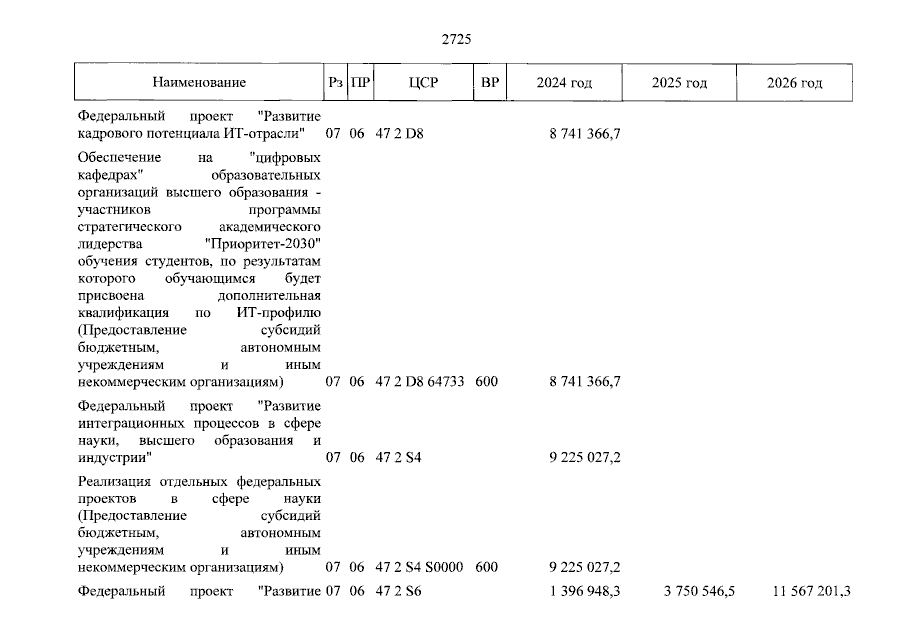 2725

| Наименование | Рз | ПР | ЦСР | ВР | 2024 год | 2025 год | 2026 год |
|---|---|---|---|---|---|---|---|
| Федеральный проект "Развитие кадрового потенциала ИТ-отрасли" | 07 | 06 | 47 2 D8 | | 8 741 366,7 | | |
| Обеспечение на "цифровых кафедрах" образовательных организаций высшего образования - участников программы стратегического академического лидерства "Приоритет-2030" обучения студентов, по результатам которого обучающимся будет присвоена дополнительная квалификация по ИТ-профилю (Предоставление субсидий бюджетным, автономным учреждениям и иным некоммерческим организациям) | 07 | 06 | 47 2 D8 64733 | 600 | 8 741 366,7 | | |
| Федеральный проект "Развитие интеграционных процессов в сфере науки, высшего образования и индустрии" | 07 | 06 | 47 2 S4 | | 9 225 027,2 | | |
| Реализация отдельных федеральных проектов в сфере науки (Предоставление субсидий бюджетным, автономным учреждениям и иным некоммерческим организациям) | 07 | 06 | 47 2 S4 S0000 | 600 | 9 225 027,2 | | |
| Федеральный проект "Развитие | 07 | 06 | 47 2 S6 | | 1 396 948,3 | 3 750 546,5 | 11 567 201,3 |